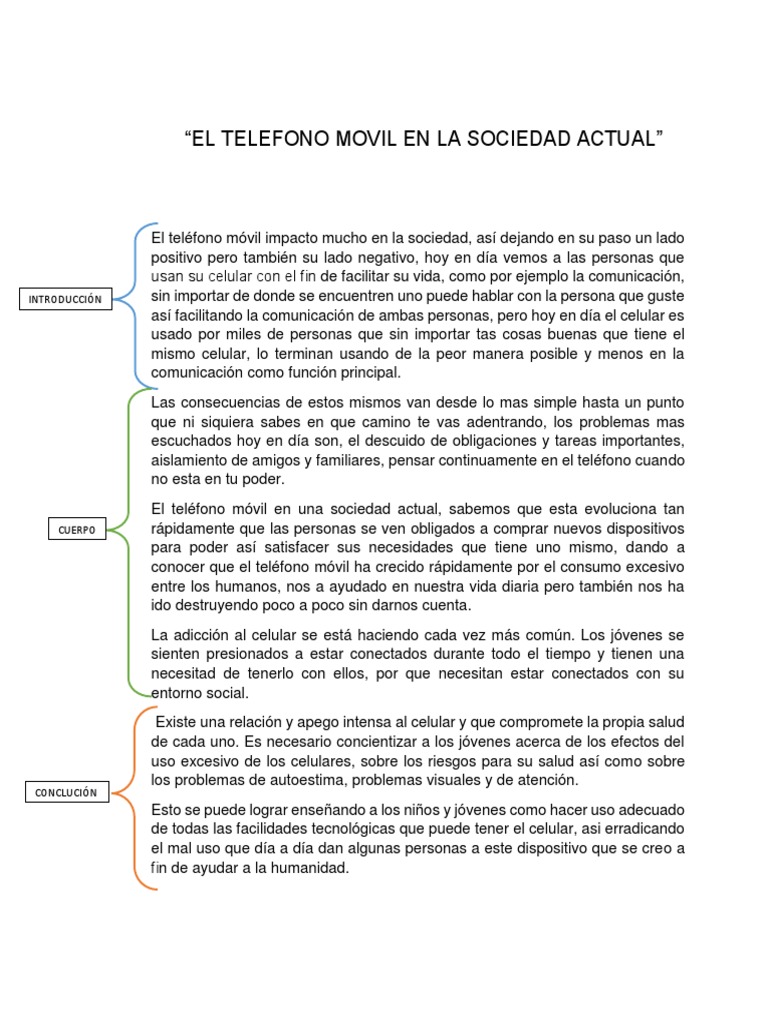 “EL TELEFONO MOVIL EN LA SOCIEDAD ACTUAL”

INTRODUCCIÓN

El teléfono móvil impacto mucho en la sociedad, así dejando en su paso un lado positivo pero también su lado negativo, hoy en día vemos a las personas que usan su celular con el fin de facilitar su vida, como por ejemplo la comunicación, sin importar de donde se encuentren uno puede hablar con la persona que guste así facilitando la comunicación de ambas personas, pero hoy en día el celular es usado por miles de personas que sin importar tas cosas buenas que tiene el mismo celular, lo terminan usando de la peor manera posible y menos en la comunicación como función principal.

CUERPO

Las consecuencias de estos mismos van desde lo mas simple hasta un punto que ni siquiera sabes en que camino te vas adentrando, los problemas mas escuchados hoy en día son, el descuido de obligaciones y tareas importantes, aislamiento de amigos y familiares, pensar continuamente en el teléfono cuando no esta en tu poder.

El teléfono móvil en una sociedad actual, sabemos que esta evoluciona tan rápidamente que las personas se ven obligados a comprar nuevos dispositivos para poder así satisfacer sus necesidades que tiene uno mismo, dando a conocer que el teléfono móvil ha crecido rápidamente por el consumo excesivo entre los humanos, nos a ayudado en nuestra vida diaria pero también nos ha ido destruyendo poco a poco sin darnos cuenta.

La adicción al celular se está haciendo cada vez más común. Los jóvenes se sienten presionados a estar conectados durante todo el tiempo y tienen una necesitad de tenerlo con ellos, por que necesitan estar conectados con su entorno social.

CONCLUCIÓN

Existe una relación y apego intensa al celular y que compromete la propia salud de cada uno. Es necesario concientizar a los jóvenes acerca de los efectos del uso excesivo de los celulares, sobre los riesgos para su salud así como sobre los problemas de autoestima, problemas visuales y de atención.

Esto se puede lograr enseñando a los niños y jóvenes como hacer uso adecuado de todas las facilidades tecnológicas que puede tener el celular, asi erradicando el mal uso que día a día dan algunas personas a este dispositivo que se creo a fin de ayudar a la humanidad.